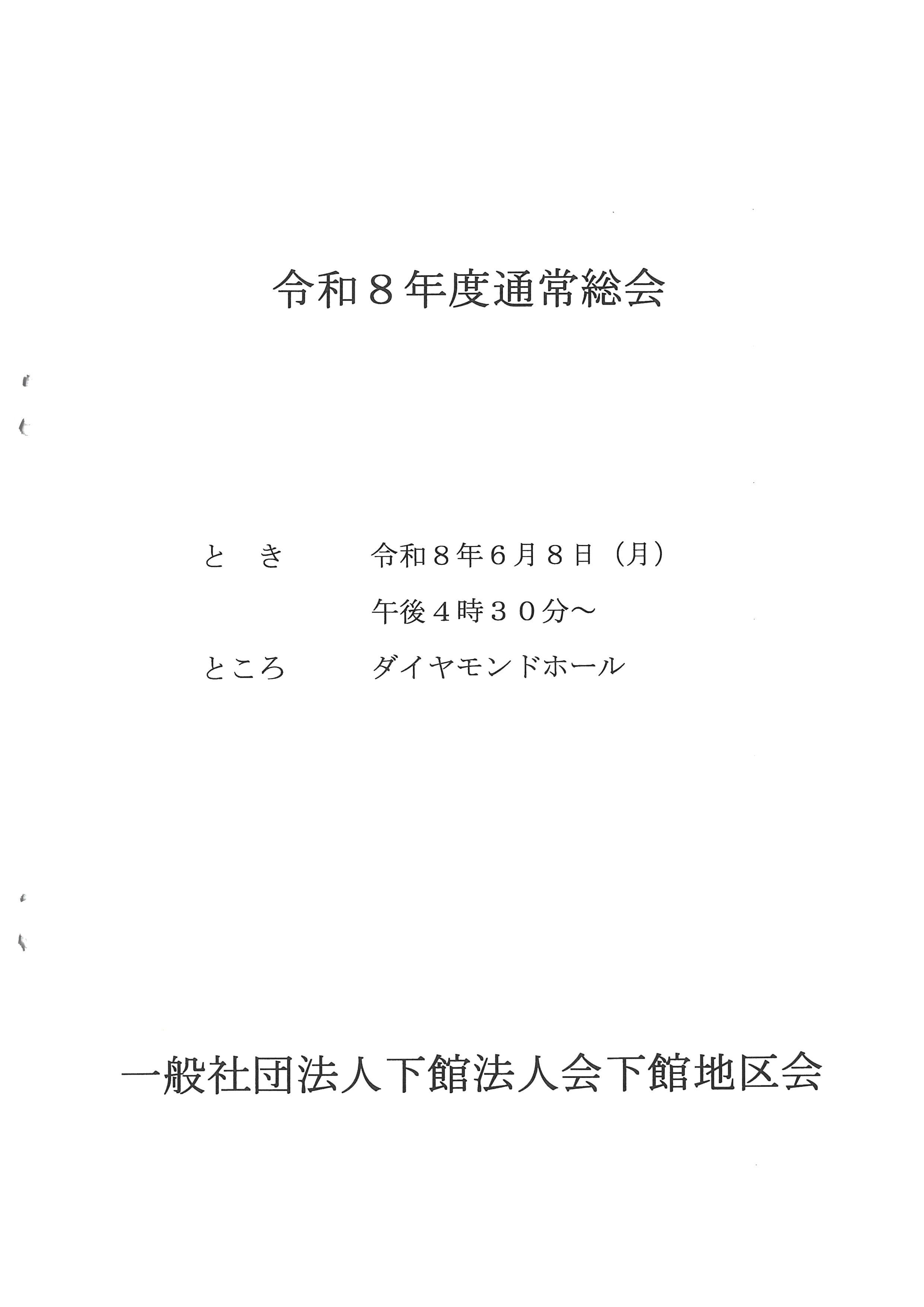 令和８年度通常総会

と　き　令和８年６月８日（月）
午後４時３０分～
ところ　ダイヤモンドホール

一般社団法人下館法人会下館地区会